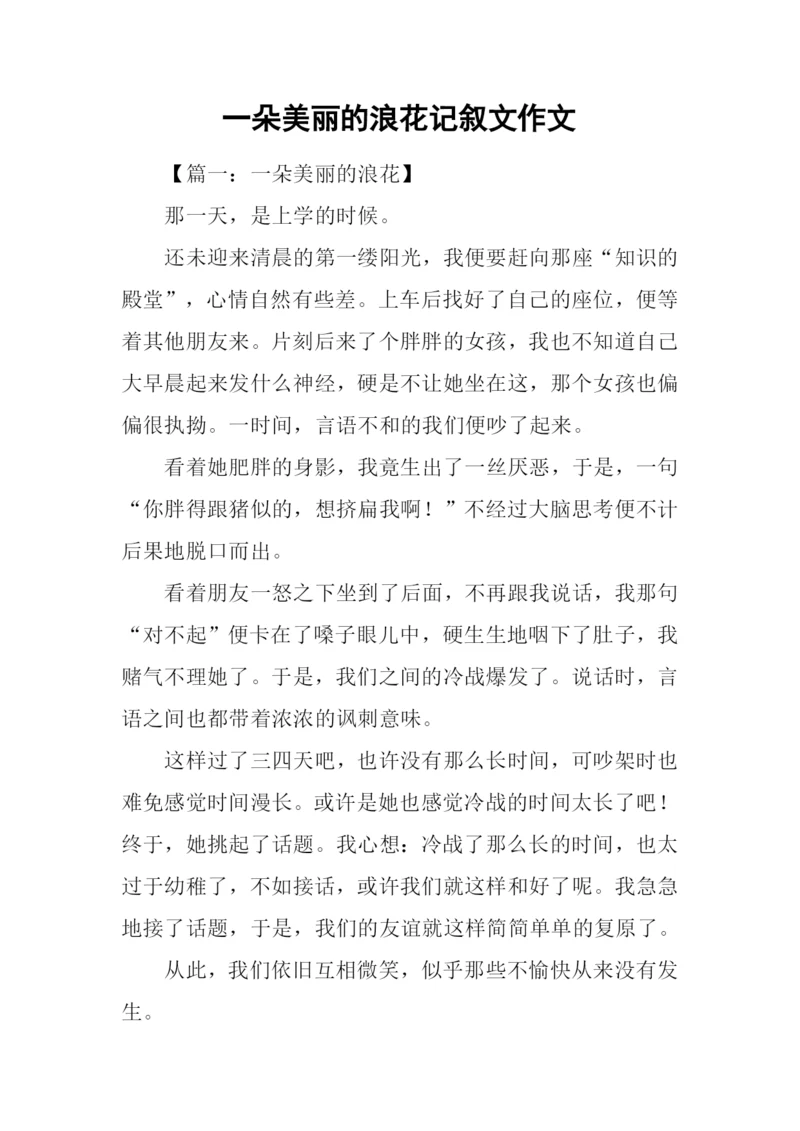 一朵美丽的浪花记叙文作文

【篇一：一朵美丽的浪花】

那一天，是上学的时候。

还未迎来清晨的第一缕阳光，我便要赶向那座“知识的殿堂”，心情自然有些差。上车后找好了自己的座位，便等着其他朋友来。片刻后来了个胖胖的女孩，我也不知道自己大早晨起来发什么神经，硬是不让她坐在这，那个女孩也偏偏很执拗。一时间，言语不和的我们便吵了起来。

看着她肥胖的身影，我竟生出了一丝厌恶，于是，一句“你胖得跟猪似的，想挤扁我啊！”不经过大脑思考便不计后果地脱口而出。

看着朋友一怒之下坐到了后面，不再跟我说话，我那句“对不起”便卡在了嗓子眼儿中，硬生生地咽下了肚子，我赌气不理她了。于是，我们之间的冷战爆发了。说话时，言语之间也都带着浓浓的讽刺意味。

这样过了三四天吧，也许没有那么长时间，可吵架时也难免感觉时间漫长。或许是她也感觉冷战的时间太长了吧！终于，她挑起了话题。我心想：冷战了那么长的时间，也太过于幼稚了，不如接话，或许我们就这样和好了呢。我急急地接了话题，于是，我们的友谊就这样简简单单的复原了。

从此，我们依旧互相微笑，似乎那些不愉快从来没有发生。